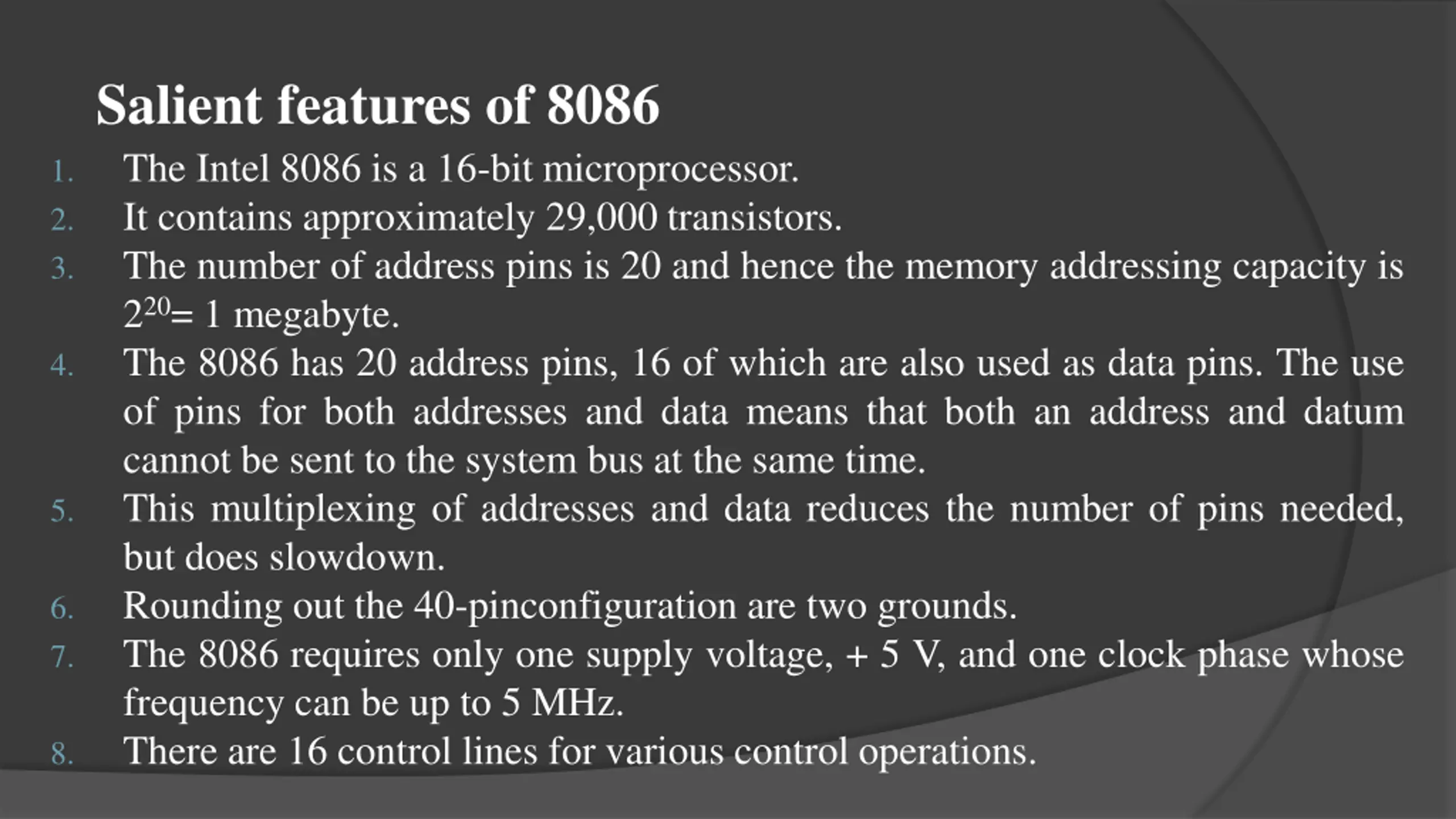 Salient features of 8086

1. The Intel 8086 is a 16-bit microprocessor.
2. It contains approximately 29,000 transistors.
3. The number of address pins is 20 and hence the memory addressing capacity is $2^{20}$= 1 megabyte.
4. The 8086 has 20 address pins, 16 of which are also used as data pins. The use of pins for both addresses and data means that both an address and datum cannot be sent to the system bus at the same time.
5. This multiplexing of addresses and data reduces the number of pins needed, but does slowdown.
6. Rounding out the 40-pinconfiguration are two grounds.
7. The 8086 requires only one supply voltage, + 5 V, and one clock phase whose frequency can be up to 5 MHz.
8. There are 16 control lines for various control operations.